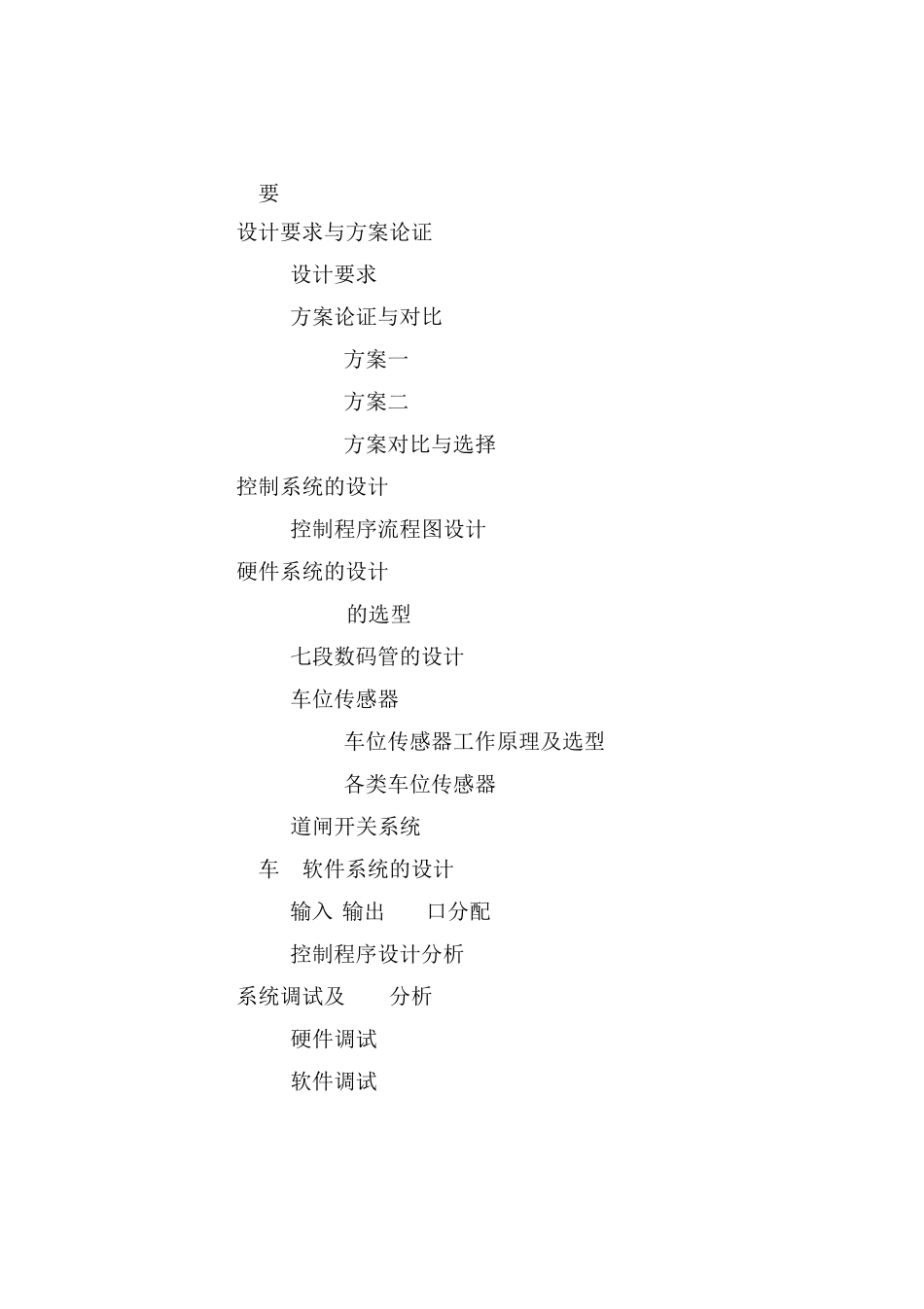 要

设计要求与方案论证

设计要求

方案论证与对比

方案一

方案二

方案对比与选择

控制系统的设计

控制程序流程图设计

硬件系统的设计

的选型

七段数码管的设计

车位传感器

车位传感器工作原理及选型

各类车位传感器

道闸开关系统

车 软件系统的设计

输入 输出 口分配

控制程序设计分析

系统调试及 分析

硬件调试

软件调试